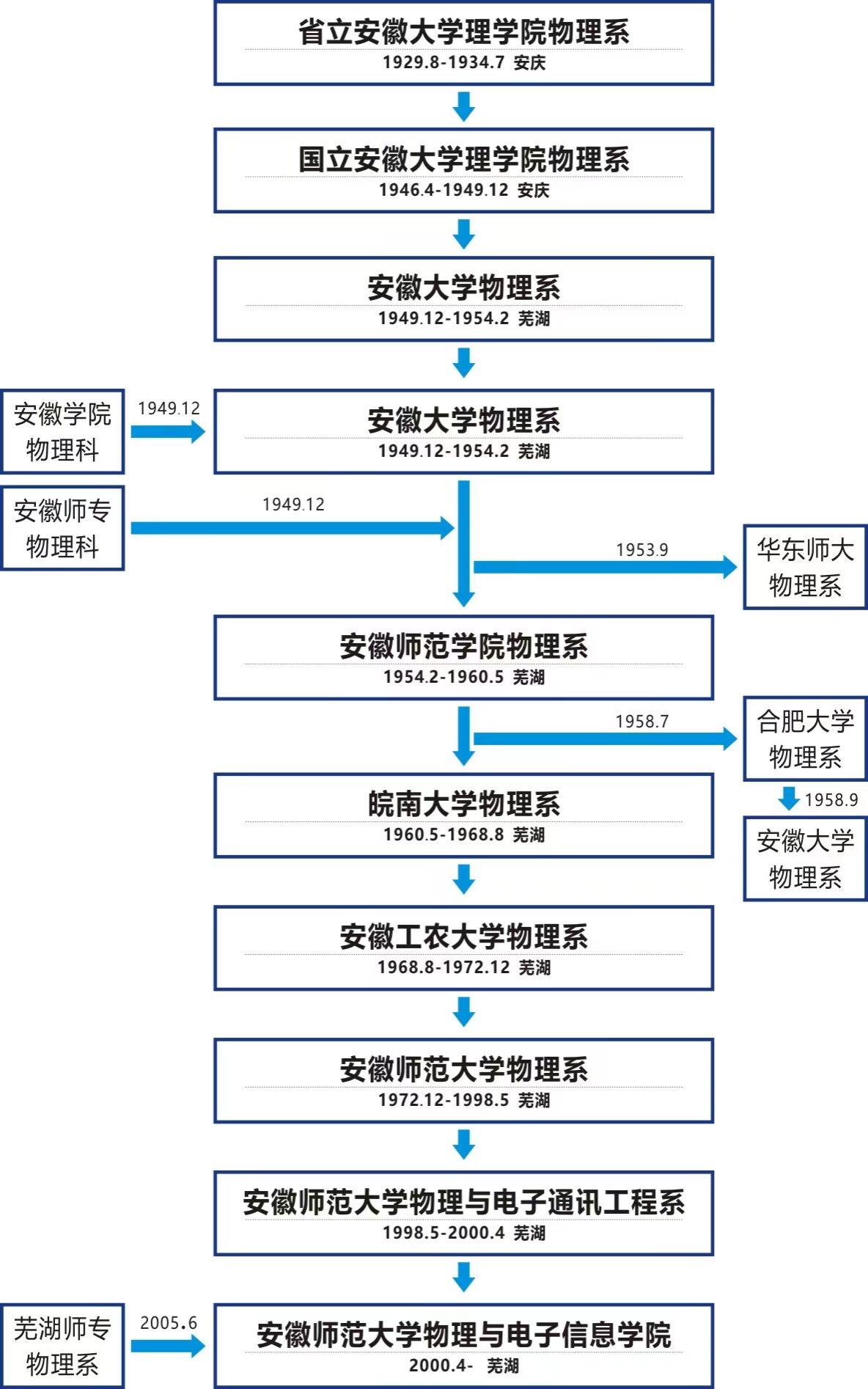 省立安徽大学理学院物理系
1929.8-1934.7 安庆

国立安徽大学理学院物理系
1946.4-1949.12 安庆

安徽大学物理系
1949.12-1954.2 芜湖

安徽学院物理科

1949.12

安徽大学物理系
1949.12-1954.2 芜湖

安徽师专物理科

1949.12

1953.9

华东师大物理系

安徽师范学院物理系
1954.2-1960.5 芜湖

1958.7

合肥大学物理系

1958.9

安徽大学物理系

皖南大学物理系
1960.5-1968.8 芜湖

安徽工农大学物理系
1968.8-1972.12 芜湖

安徽师范大学物理系
1972.12-1998.5 芜湖

安徽师范大学物理与电子通讯工程系
1998.5-2000.4 芜湖

芜湖师专物理系

2005.6

安徽师范大学物理与电子信息学院
2000.4- 芜湖